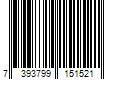 7 393799 151521